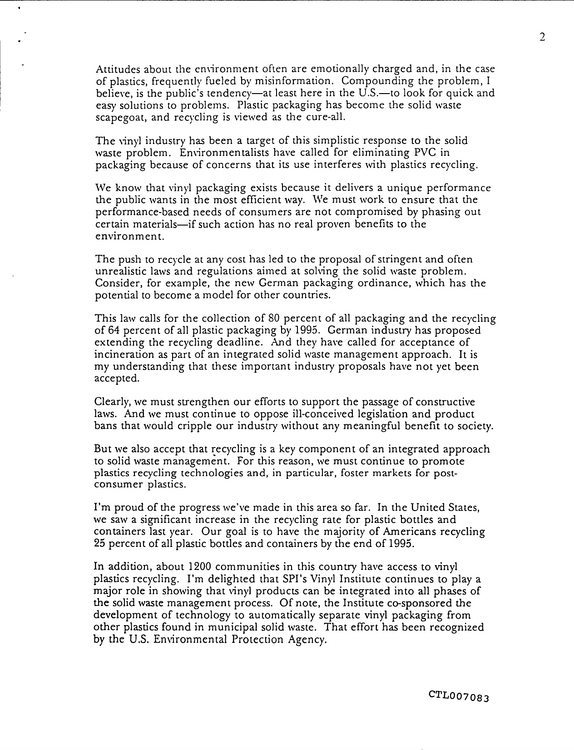 2

Attitudes about the environment often are emotionally charged and, in the case of plastics, frequently fueled by misinformation. Compounding the problem, I believe, is the public's tendency—at least here in the U.S.—to look for quick and easy solutions to problems. Plastic packaging has become the solid waste scapegoat, and recycling is viewed as the cure-all.

The vinyl industry has been a target of this simplistic response to the solid waste problem. Environmentalists have called for eliminating PVC in packaging because of concerns that its use interferes with plastics recycling.

We know that vinyl packaging exists because it delivers a unique performance the public wants in the most efficient way. We must work to ensure that the performance-based needs of consumers are not compromised by phasing out certain materials—if such action has no real proven benefits to the environment.

The push to recycle at any cost has led to the proposal of stringent and often unrealistic laws and regulations aimed at solving the solid waste problem. Consider, for example, the new German packaging ordinance, which has the potential to become a model for other countries.

This law calls for the collection of 80 percent of all packaging and the recycling of 64 percent of all plastic packaging by 1995. German industry has proposed extending the recycling deadline. And they have called for acceptance of incineration as part of an integrated solid waste management approach. It is my understanding that these important industry proposals have not yet been accepted.

Clearly, we must strengthen our efforts to support the passage of constructive laws. And we must continue to oppose ill-conceived legislation and product bans that would cripple our industry without any meaningful benefit to society.

But we also accept that recycling is a key component of an integrated approach to solid waste management. For this reason, we must continue to promote plastics recycling technologies and, in particular, foster markets for post-consumer plastics.

I'm proud of the progress we've made in this area so far. In the United States, we saw a significant increase in the recycling rate for plastic bottles and containers last year. Our goal is to have the majority of Americans recycling 25 percent of all plastic bottles and containers by the end of 1995.

In addition, about 1200 communities in this country have access to vinyl plastics recycling. I'm delighted that SPI's Vinyl Institute continues to play a major role in showing that vinyl products can be integrated into all phases of the solid waste management process. Of note, the Institute co-sponsored the development of technology to automatically separate vinyl packaging from other plastics found in municipal solid waste. That effort has been recognized by the U.S. Environmental Protection Agency.

CTL007083